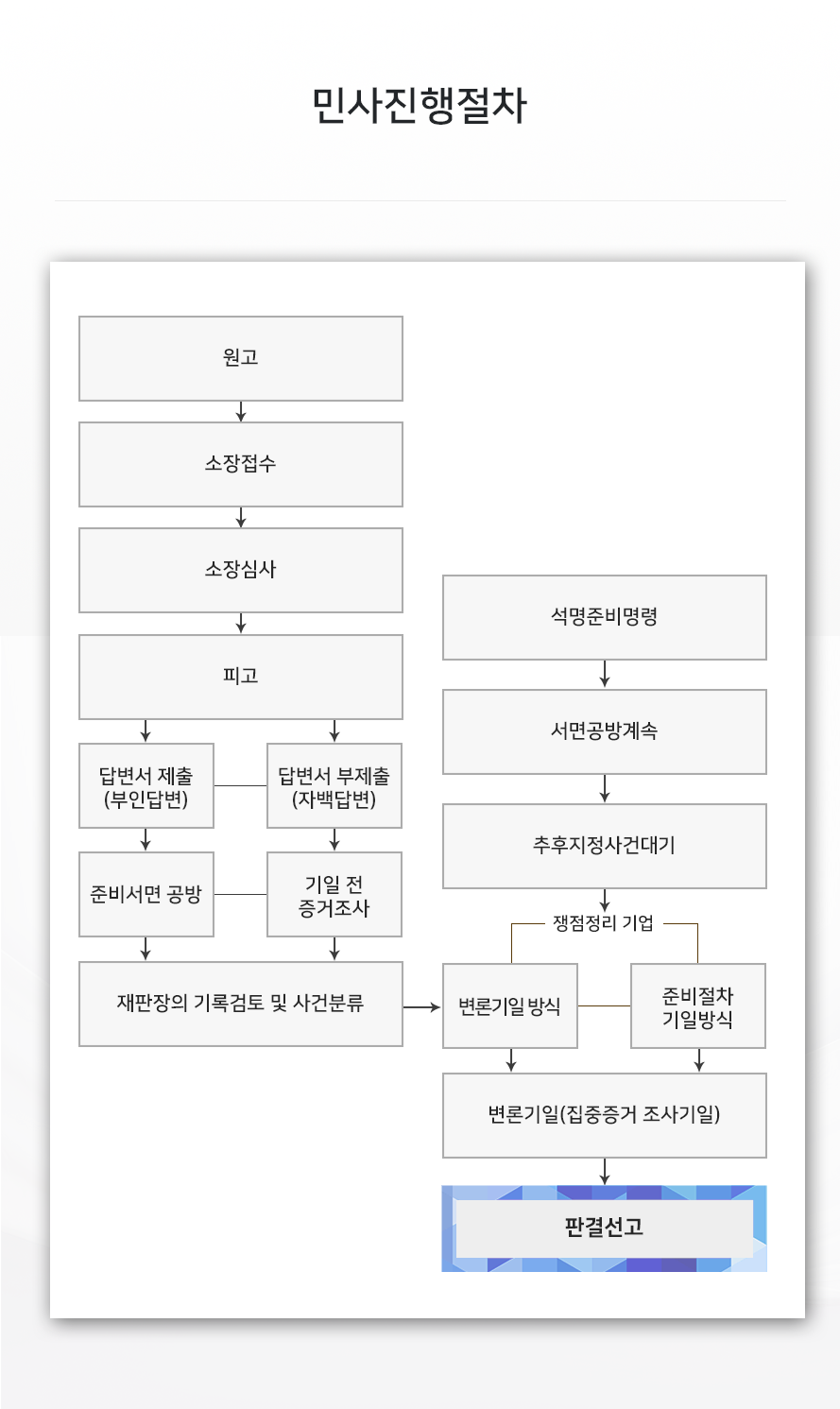 민사진행절차

원고

소장접수

소장심사

피고

답변서 제출 (부인답변)

답변서 부제출 (자백답변)

준비서면 공방

기일 전 증거조사

재판장의 기록검토 및 사건분류

석명준비명령

서면공방계속

추후지정사건대기

쟁점정리 기업

변론기일 방식

준비절차 기일방식

변론기일(집중증거 조사기일)

판결선고